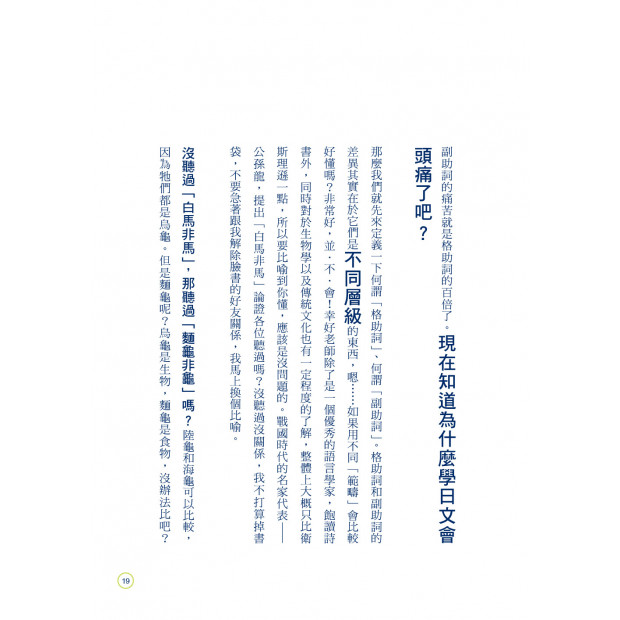 副助詞的痛苦就是格助詞的百倍了。現在知道為什麼學日文會頭痛了吧？

那麼我們就先來定義一下何謂「格助詞」、何謂「副助詞」。格助詞和副助詞的差異其實在於它們是不同層級的東西，嗯……如果用不同「範疇」會比較好懂嗎？非常好，並．不．會！幸好老師除了是一個優秀的語言學家，飽讀詩書外，同時對於生物學以及傳統文化也有一定程度的了解，整體上大概只比衛斯理遜一點，所以要比喻到你懂，應該是沒問題的。戰國時代的名家代表——公孫龍，提出「白馬非馬」論證各位聽過嗎？沒聽過沒關係，我不打算掉書袋，不要急著跟我解除臉書的好友關係，我馬上換個比喻。

沒聽過「白馬非馬」，那聽過「麵龜非龜」嗎？陸龜和海龜可以比較，因為牠們都是烏龜。但是麵龜呢？烏龜是生物，麵龜是食物，沒辦法比吧？

19